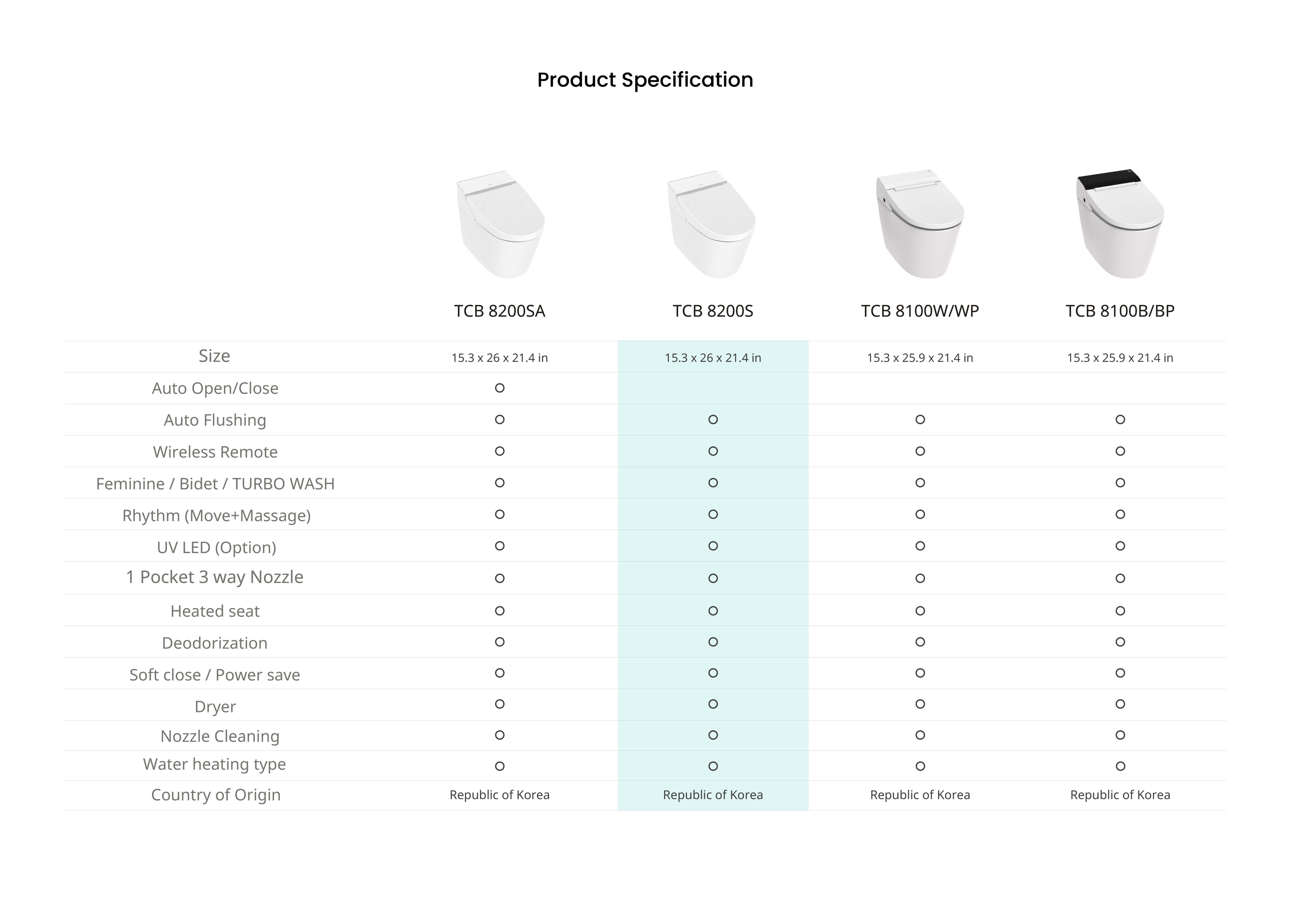 Product Specification

|  | TCB 8200SA | TCB 8200S | TCB 8100W/WP | TCB 8100B/BP |
|---|---|---|---|---|
| Size | 15.3 x 26 x 21.4 in | 15.3 x 26 x 21.4 in | 15.3 x 25.9 x 21.4 in | 15.3 x 25.9 x 21.4 in |
| Auto Open/Close | O |  |  |  |
| Auto Flushing | O | O | O | O |
| Wireless Remote | O | O | O | O |
| Feminine / Bidet / TURBO WASH | O | O | O | O |
| Rhythm (Move+Massage) | O | O | O | O |
| UV LED (Option) | O | O | O | O |
| 1 Pocket 3 way Nozzle | O | O | O | O |
| Heated seat | O | O | O | O |
| Deodorization | O | O | O | O |
| Soft close / Power save | O | O | O | O |
| Dryer | O | O | O | O |
| Nozzle Cleaning | O | O | O | O |
| Water heating type | O | O | O | O |
| Country of Origin | Republic of Korea | Republic of Korea | Republic of Korea | Republic of Korea |